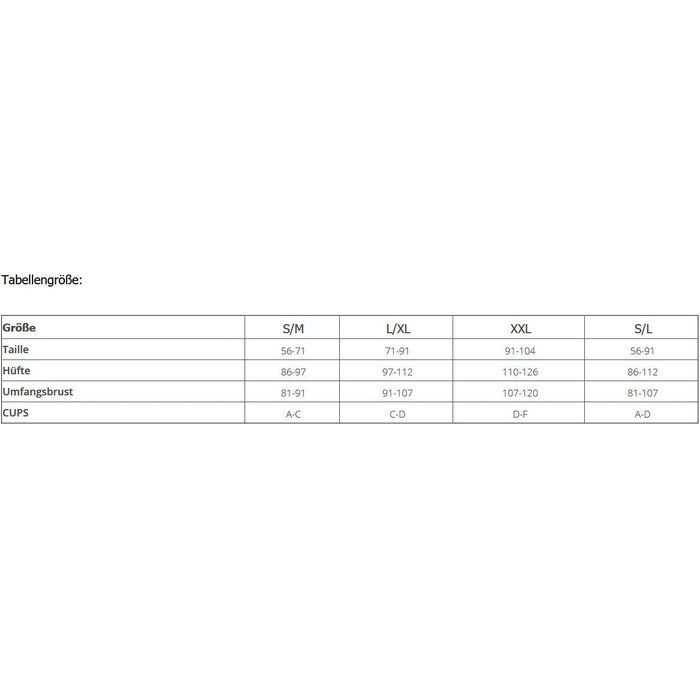 Tabellengröße:

| Größe | S/M | L/XL | XXL | S/L |
|---|---|---|---|---|
| Taille | 56-71 | 71-91 | 91-104 | 56-91 |
| Hüfte | 86-97 | 97-112 | 110-126 | 86-112 |
| Umfangsbrust | 81-91 | 91-107 | 107-120 | 81-107 |
| CUPS | A-C | C-D | D-F | A-D |